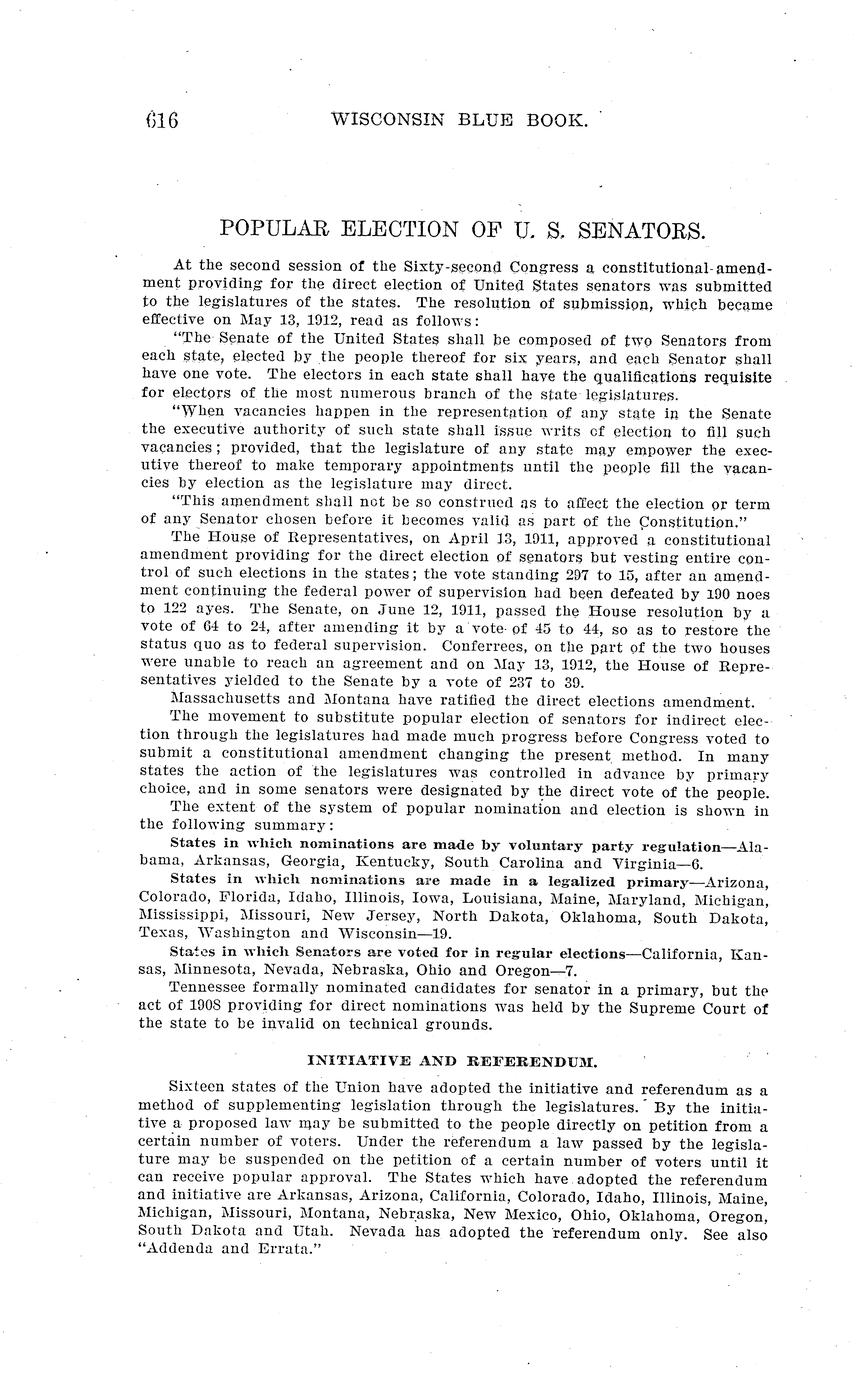 616 WISCONSIN BLUE BOOK.

POPULAR ELECTION OF U. S. SENATORS.

At the second session of the Sixty-second Congress a constitutional amendment providing for the direct election of United States senators was submitted to the legislatures of the states. The resolution of submission, which became effective on May 13, 1912, read as follows:

"The Senate of the United States shall be composed of two Senators from each state, elected by the people thereof for six years, and each Senator shall have one vote. The electors in each state shall have the qualifications requisite for electors of the most numerous branch of the state legislatures.

"When vacancies happen in the representation of any state in the Senate the executive authority of such state shall issue writs of election to fill such vacancies; provided, that the legislature of any state may empower the executive thereof to make temporary appointments until the people fill the vacancies by election as the legislature may direct.

"This amendment shall not be so construed as to affect the election or term of any Senator chosen before it becomes valid as part of the Constitution."

The House of Representatives, on April 13, 1911, approved a constitutional amendment providing for the direct election of senators but vesting entire control of such elections in the states; the vote standing 297 to 15, after an amendment continuing the federal power of supervision had been defeated by 190 noes to 122 ayes. The Senate, on June 12, 1911, passed the House resolution by a vote of 64 to 24, after amending it by a vote of 45 to 44, so as to restore the status quo as to federal supervision. Conferrees, on the part of the two houses were unable to reach an agreement and on May 13, 1912, the House of Representatives yielded to the Senate by a vote of 237 to 39.

Massachusetts and Montana have ratified the direct elections amendment.

The movement to substitute popular election of senators for indirect election through the legislatures had made much progress before Congress voted to submit a constitutional amendment changing the present method. In many states the action of the legislatures was controlled in advance by primary choice, and in some senators were designated by the direct vote of the people.

The extent of the system of popular nomination and election is shown in the following summary:

States in which nominations are made by voluntary party regulation—Alabama, Arkansas, Georgia, Kentucky, South Carolina and Virginia—6.

States in which nominations are made in a legalized primary—Arizona, Colorado, Florida, Idaho, Illinois, Iowa, Louisiana, Maine, Maryland, Michigan, Mississippi, Missouri, New Jersey, North Dakota, Oklahoma, South Dakota, Texas, Washington and Wisconsin—19.

States in which Senators are voted for in regular elections—California, Kansas, Minnesota, Nevada, Nebraska, Ohio and Oregon—7.

Tennessee formally nominated candidates for senator in a primary, but the act of 1908 providing for direct nominations was held by the Supreme Court of the state to be invalid on technical grounds.

INITIATIVE AND REFERENDUM.

Sixteen states of the Union have adopted the initiative and referendum as a method of supplementing legislation through the legislatures. By the initiative a proposed law may be submitted to the people directly on petition from a certain number of voters. Under the referendum a law passed by the legislature may be suspended on the petition of a certain number of voters until it can receive popular approval. The States which have adopted the referendum and initiative are Arkansas, Arizona, California, Colorado, Idaho, Illinois, Maine, Michigan, Missouri, Montana, Nebraska, New Mexico, Ohio, Oklahoma, Oregon, South Dakota and Utah. Nevada has adopted the referendum only. See also "Addenda and Errata."